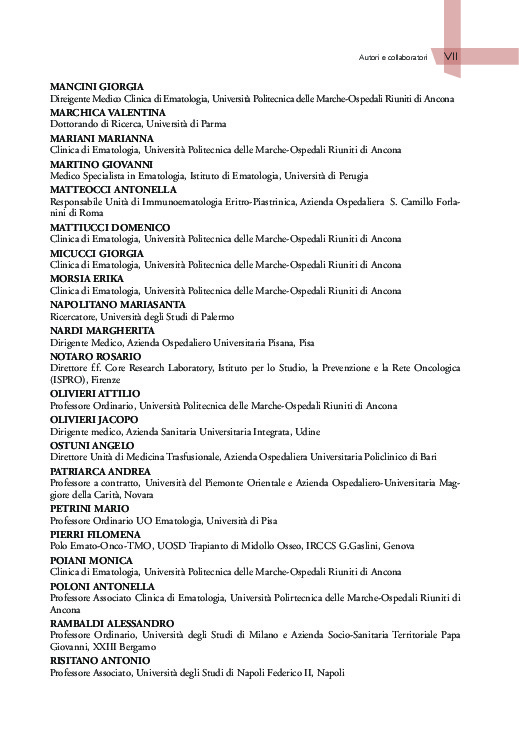 Autori e collaboratori VII

MANCINI GIORGIA
Direigente Medico Clinica di Ematologia, Università Politecnica delle Marche-Ospedali Riuniti di Ancona

MARCHICA VALENTINA
Dottorando di Ricerca, Università di Parma

MARIANI MARIANNA
Clinica di Ematologia, Università Politecnica delle Marche-Ospedali Riuniti di Ancona

MARTINO GIOVANNI
Medico Specialista in Ematologia, Istituto di Ematologia, Università di Perugia

MATTEOCCI ANTONELLA
Responsabile Unità di Immunoematologia Eritro-Piastrinica, Azienda Ospedaliera S. Camillo Forlanini di Roma

MATTIUCCI DOMENICO
Clinica di Ematologia, Università Politecnica delle Marche-Ospedali Riuniti di Ancona

MICUCCI GIORGIA
Clinica di Ematologia, Università Politecnica delle Marche-Ospedali Riuniti di Ancona

MORSIA ERIKA
Clinica di Ematologia, Università Politecnica delle Marche-Ospedali Riuniti di Ancona

NAPOLITANO MARIASANTA
Ricercatore, Università degli Studi di Palermo

NARDI MARGHERITA
Dirigente Medico, Azienda Ospedaliero Universitaria Pisana, Pisa

NOTARO ROSARIO
Direttore f.f. Core Research Laboratory, Istituto per lo Studio, la Prevenzione e la Rete Oncologica (ISPRO), Firenze

OLIVIERI ATTILIO
Professore Ordinario, Università Politecnica delle Marche-Ospedali Riuniti di Ancona

OLIVIERI JACOPO
Dirigente medico, Azienda Sanitaria Universitaria Integrata, Udine

OSTUNI ANGELO
Direttore Unità di Medicina Trasfusionale, Azienda Ospedaliera Universitaria Policlinico di Bari

PATRIARCA ANDREA
Professore a contratto, Università del Piemonte Orientale e Azienda Ospedaliero-Universitaria Maggiore della Carità, Novara

PETRINI MARIO
Professore Ordinario UO Ematologia, Università di Pisa

PIERRI FILOMENA
Polo Emato-Onco-TMO, UOSD Trapianto di Midollo Osseo, IRCCS G.Gaslini, Genova

POIANI MONICA
Clinica di Ematologia, Università Politecnica delle Marche-Ospedali Riuniti di Ancona

POLONI ANTONELLA
Professore Associato Clinica di Ematologia, Università Polirtecnica delle Marche-Ospedali Riuniti di Ancona

RAMBALDI ALESSANDRO
Professore Ordinario, Università degli Studi di Milano e Azienda Socio-Sanitaria Territoriale Papa Giovanni, XXIII Bergamo

RISITANO ANTONIO
Professore Associato, Università degli Studi di Napoli Federico II, Napoli